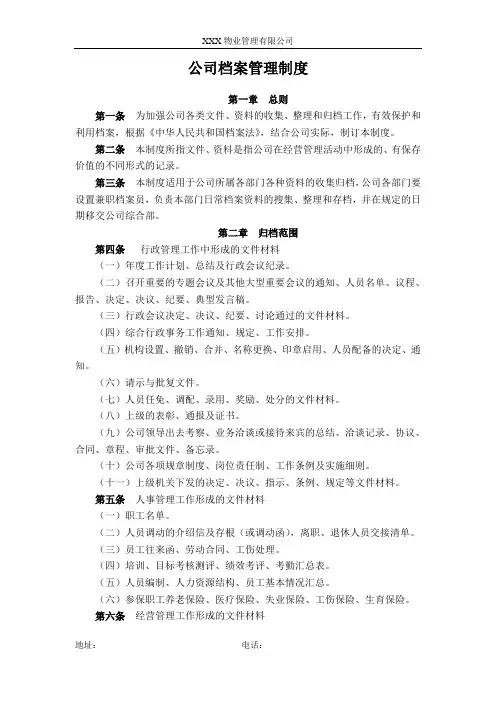 XXX 物业管理有限公司

公司档案管理制度

第一章　总则

第一条　为加强公司各类文件、资料的收集、整理和归档工作，有效保护和利用档案，根据《中华人民共和国档案法》，结合公司实际，制订本制度。

第二条　本制度所指文件、资料是指公司在经营管理活动中形成的、有保存价值的不同形式的记录。

第三条　本制度适用于公司所属各部门各种资料的收集归档，公司各部门要设置兼职档案员，负责本部门日常档案资料的搜集、整理和存档，并在规定的日期移交公司综合部。

第二章　归档范围

第四条　行政管理工作中形成的文件材料

（一）年度工作计划、总结及行政会议纪录。

（二）召开重要的专题会议及其他大型重要会议的通知、人员名单、议程、报告、决定、决议、纪要、典型发言稿。

（三）行政会议决定、决议、纪要、讨论通过的文件材料。

（四）综合行政事务工作通知、规定、工作安排。

（五）机构设置、撤销、合并、名称更换、印章启用、人员配备的决定、通知。

（六）请示与批复文件。

（七）人员任免、调配、录用、奖励、处分的文件材料。

（八）上级的表彰、通报及证书。

（九）公司领导出去考察、业务洽谈或接待来宾的总结、洽谈记录、协议、合同、章程、审批文件、备忘录。

（十）公司各项规章制度、岗位责任制、工作条例及实施细则。

（十一）上级机关下发的决定、决议、指示、条例、规定等文件材料。

第五条　人事管理工作形成的文件材料

（一）职工名单。

（二）人员调动的介绍信及存根（或调动函），离职、退休人员交接清单。

（三）员工往来函、劳动合同、工伤处理。

（四）培训、目标考核测评、绩效考评、考勤汇总表。

（五）人员编制、人力资源结构、员工基本情况汇总。

（六）参保职工养老保险、医疗保险、失业保险、工伤保险、生育保险。

第六条　经营管理工作形成的文件材料

地址：　　　　电话：